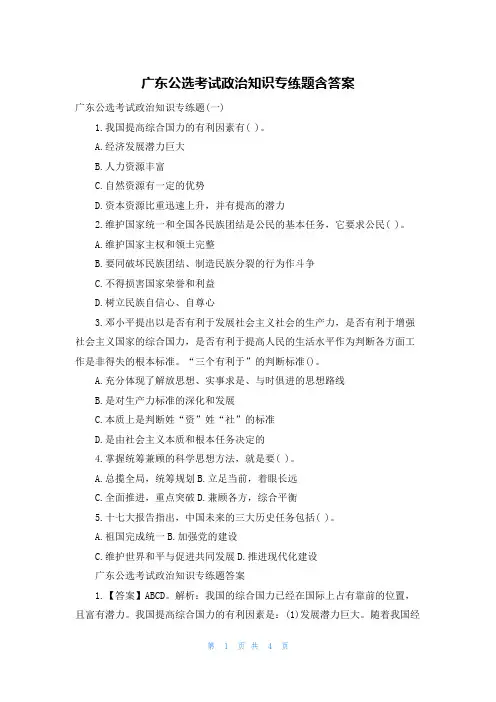 广东公选考试政治知识专练题含答案

广东公选考试政治知识专练题(一)

1.我国提高综合国力的有利因素有( )。

A.经济发展潜力巨大

B.人力资源丰富

C.自然资源有一定的优势

D.资本资源比重迅速上升，并有提高的潜力

2.维护国家统一和全国各民族团结是公民的基本任务，它要求公民( )。

A.维护国家主权和领土完整

B.要同破坏民族团结、制造民族分裂的行为作斗争

C.不得损害国家荣誉和利益

D.树立民族自信心、自尊心

3.邓小平提出以是否有利于发展社会主义社会的生产力，是否有利于增强社会主义国家的综合国力，是否有利于提高人民的生活水平作为判断各方面工作是非得失的根本标准。“三个有利于”的判断标准()。

A.充分体现了解放思想、实事求是、与时俱进的思想路线

B.是对生产力标准的深化和发展

C.本质上是判断姓“资”姓“社”的标准

D.是由社会主义本质和根本任务决定的

4.掌握统筹兼顾的科学思想方法，就是要( )。

A.总揽全局，统筹规划 B.立足当前，着眼长远

C.全面推进，重点突破 D.兼顾各方，综合平衡

5.十七大报告指出，中国未来的三大历史任务包括( )。

A.祖国完成统一 B.加强党的建设

C.维护世界和平与促进共同发展 D.推进现代化建设

广东公选考试政治知识专练题答案

1.【答案】ABCD。解析：我国的综合国力已经在国际上占有靠前的位置，且富有潜力。我国提高综合国力的有利因素是：(1)发展潜力巨大。随着我国经

第 1 页 共 4 页